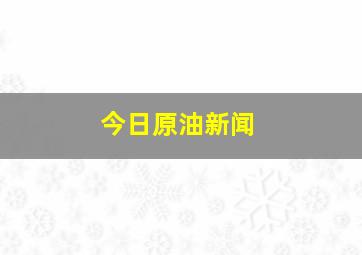 今日原油新闻